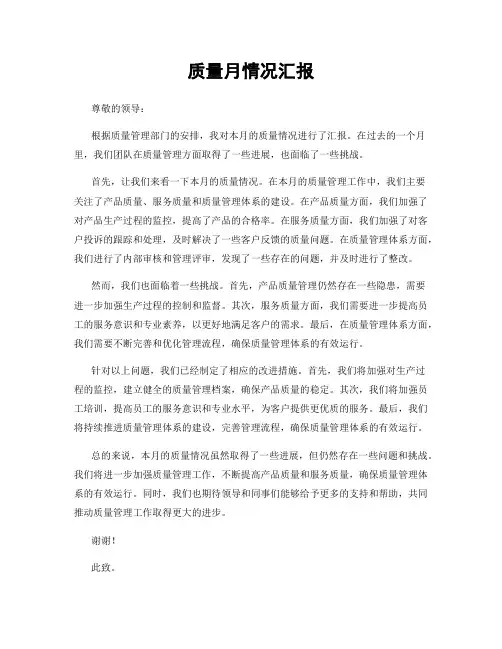 质量月情况汇报

尊敬的领导：

根据质量管理部门的安排，我对本月的质量情况进行了汇报。在过去的一个月里，我们团队在质量管理方面取得了一些进展，也面临了一些挑战。

首先，让我们来看一下本月的质量情况。在本月的质量管理工作中，我们主要关注了产品质量、服务质量和质量管理体系的建设。在产品质量方面，我们加强了对产品生产过程的监控，提高了产品的合格率。在服务质量方面，我们加强了对客户投诉的跟踪和处理，及时解决了一些客户反馈的质量问题。在质量管理体系方面，我们进行了内部审核和管理评审，发现了一些存在的问题，并及时进行了整改。

然而，我们也面临着一些挑战。首先，产品质量管理仍然存在一些隐患，需要进一步加强生产过程的控制和监督。其次，服务质量方面，我们需要进一步提高员工的服务意识和专业素养，以更好地满足客户的需求。最后，在质量管理体系方面，我们需要不断完善和优化管理流程，确保质量管理体系的有效运行。

针对以上问题，我们已经制定了相应的改进措施。首先，我们将加强对生产过程的监控，建立健全的质量管理档案，确保产品质量的稳定。其次，我们将加强员工培训，提高员工的服务意识和专业水平，为客户提供更优质的服务。最后，我们将持续推进质量管理体系的建设，完善管理流程，确保质量管理体系的有效运行。

总的来说，本月的质量情况虽然取得了一些进展，但仍然存在一些问题和挑战。我们将进一步加强质量管理工作，不断提高产品质量和服务质量，确保质量管理体系的有效运行。同时，我们也期待领导和同事们能够给予更多的支持和帮助，共同推动质量管理工作取得更大的进步。

谢谢！

此致。